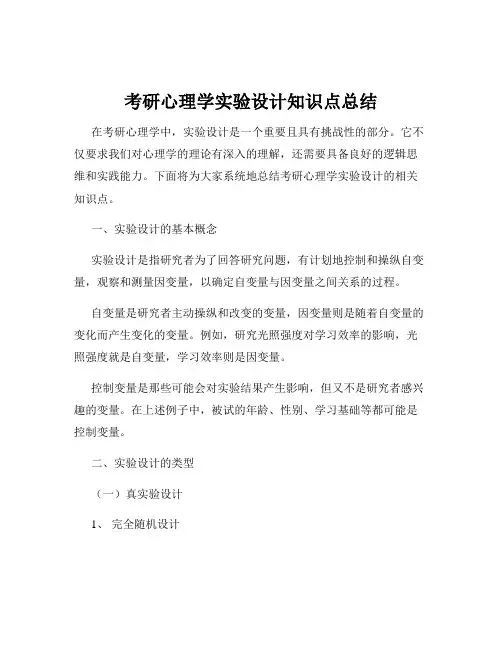 考研心理学实验设计知识点总结

在考研心理学中，实验设计是一个重要且具有挑战性的部分。它不仅要求我们对心理学的理论有深入的理解，还需要具备良好的逻辑思维和实践能力。下面将为大家系统地总结考研心理学实验设计的相关知识点。

一、实验设计的基本概念

实验设计是指研究者为了回答研究问题，有计划地控制和操纵自变量，观察和测量因变量，以确定自变量与因变量之间关系的过程。

自变量是研究者主动操纵和改变的变量，因变量则是随着自变量的变化而产生变化的变量。例如，研究光照强度对学习效率的影响，光照强度就是自变量，学习效率则是因变量。

控制变量是那些可能会对实验结果产生影响，但又不是研究者感兴趣的变量。在上述例子中，被试的年龄、性别、学习基础等都可能是控制变量。

二、实验设计的类型

（一）真实验设计

1、 完全随机设计